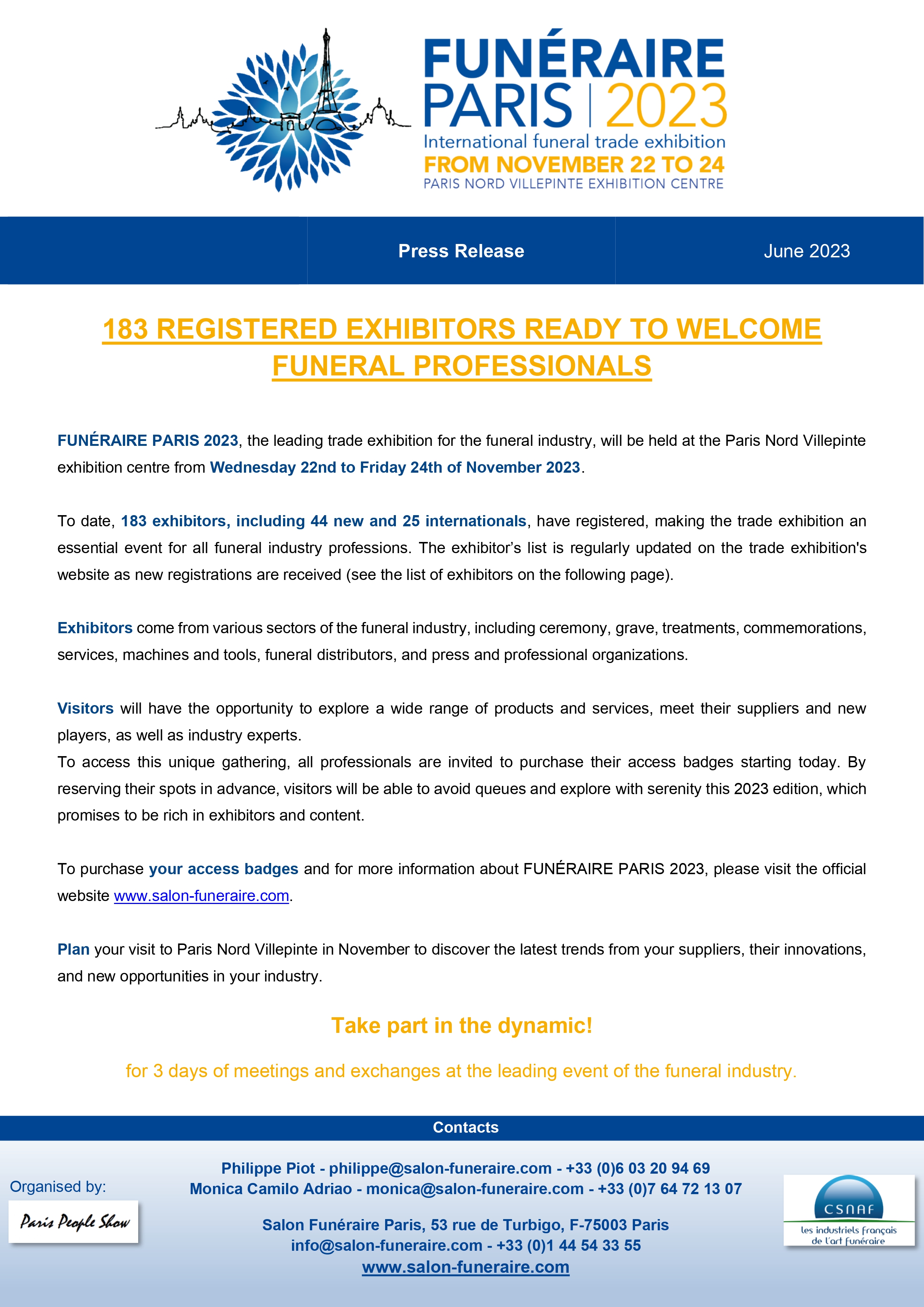 FUNÉRAIRE PARIS | 2023
International funeral trade exhibition
FROM NOVEMBER 22 TO 24
PARIS NORD VILLEPINTE EXHIBITION CENTRE

Press Release

June 2023

183 REGISTERED EXHIBITORS READY TO WELCOME FUNERAL PROFESSIONALS

FUNÉRAIRE PARIS 2023, the leading trade exhibition for the funeral industry, will be held at the Paris Nord Villepinte exhibition centre from Wednesday 22nd to Friday 24th of November 2023.

To date, 183 exhibitors, including 44 new and 25 internationals, have registered, making the trade exhibition an essential event for all funeral industry professions. The exhibitor's list is regularly updated on the trade exhibition's website as new registrations are received (see the list of exhibitors on the following page).

Exhibitors come from various sectors of the funeral industry, including ceremony, grave, treatments, commemorations, services, machines and tools, funeral distributors, and press and professional organizations.

Visitors will have the opportunity to explore a wide range of products and services, meet their suppliers and new players, as well as industry experts.
To access this unique gathering, all professionals are invited to purchase their access badges starting today. By reserving their spots in advance, visitors will be able to avoid queues and explore with serenity this 2023 edition, which promises to be rich in exhibitors and content.

To purchase your access badges and for more information about FUNÉRAIRE PARIS 2023, please visit the official website www.salon-funeraire.com.

Plan your visit to Paris Nord Villepinte in November to discover the latest trends from your suppliers, their innovations, and new opportunities in your industry.

Take part in the dynamic!

for 3 days of meetings and exchanges at the leading event of the funeral industry.

Contacts

Organised by:

Paris People Show

Philippe Piot - philippe@salon-funeraire.com - +33 (0)6 03 20 94 69
Monica Camilo Adriao - monica@salon-funeraire.com - +33 (0)7 64 72 13 07

Salon Funéraire Paris, 53 rue de Turbigo, F-75003 Paris
info@salon-funeraire.com - +33 (0)1 44 54 33 55
www.salon-funeraire.com

CSNAF
les industriels français de l'art funéraire